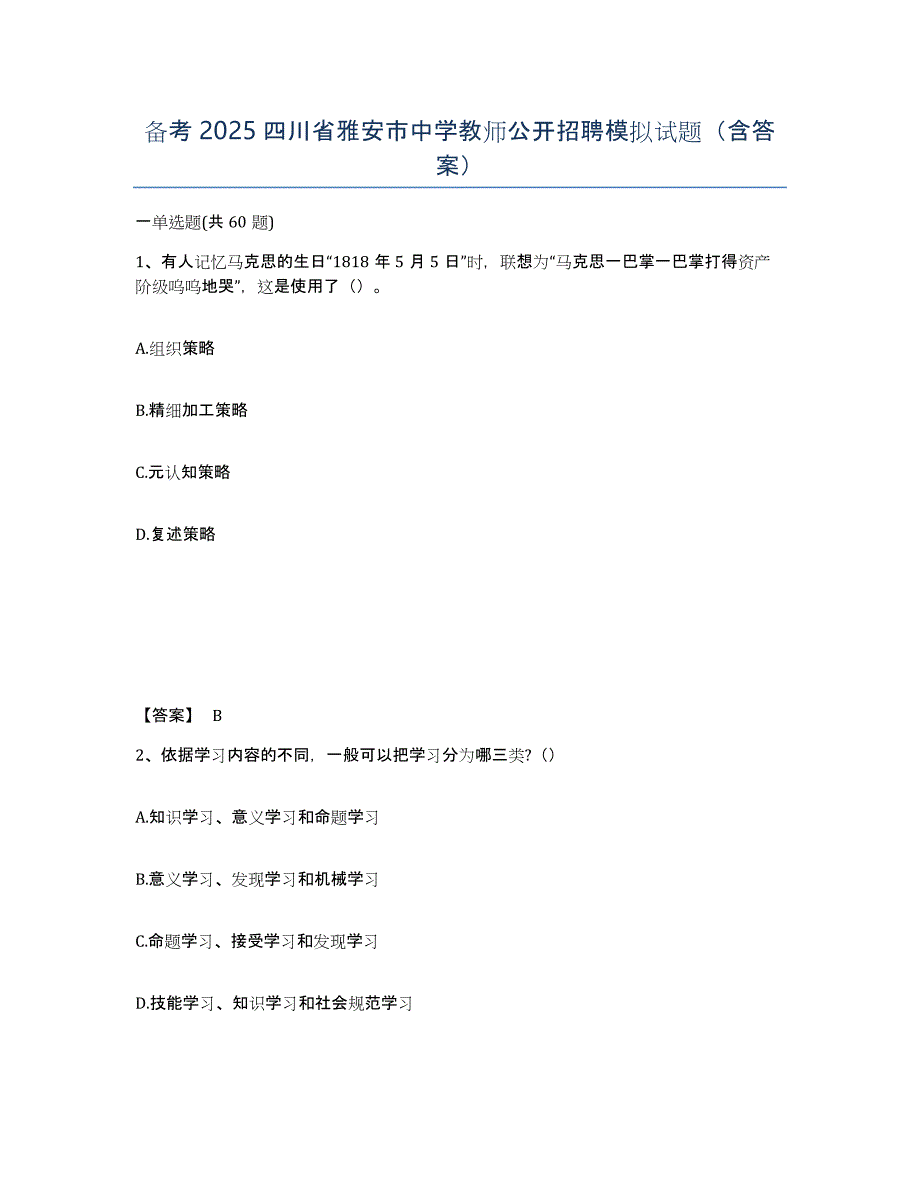 备考 2025 四川省雅安市中学教师公开招聘模拟试题（含答案）

一单选题(共 60 题)

1、有人记忆马克思的生日“1818 年 5 月 5 日”时，联想为“马克思一巴掌一巴掌打得资产阶级呜呜地哭”，这是使用了（）。

A.组织策略

B.精细加工策略

C.元认知策略

D.复述策略

【答案】 B

2、依据学习内容的不同，一般可以把学习分为哪三类?（）

A.知识学习、意义学习和命题学习

B.意义学习、发现学习和机械学习

C.命题学习、接受学习和发现学习

D.技能学习、知识学习和社会规范学习